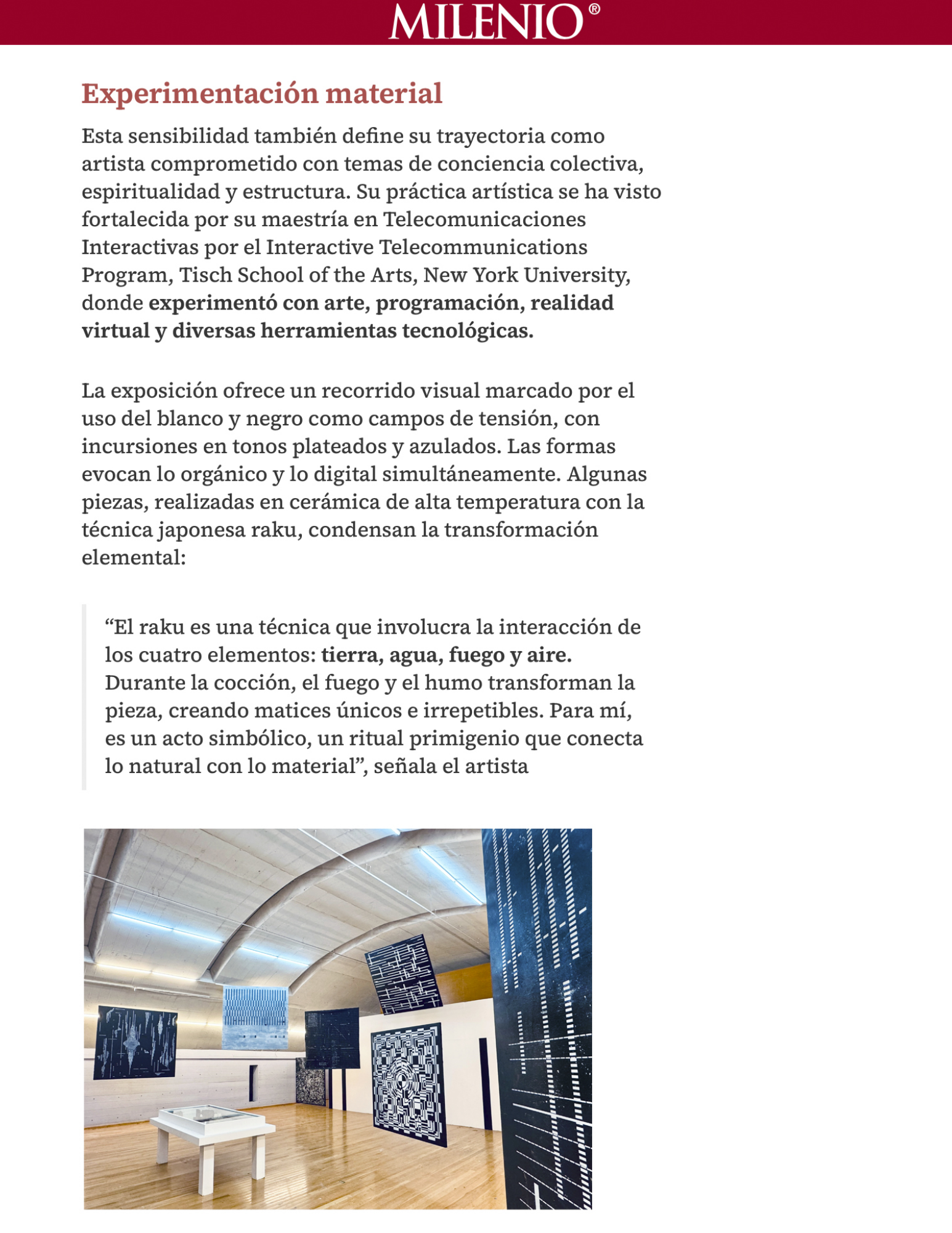 MILENIO®

Experimentación material

Esta sensibilidad también define su trayectoria como artista comprometido con temas de conciencia colectiva, espiritualidad y estructura. Su práctica artística se ha visto fortalecida por su maestría en Telecomunicaciones Interactivas por el Interactive Telecommunications Program, Tisch School of the Arts, New York University, donde experimentó con arte, programación, realidad virtual y diversas herramientas tecnológicas.

La exposición ofrece un recorrido visual marcado por el uso del blanco y negro como campos de tensión, con incursiones en tonos plateados y azulados. Las formas evocan lo orgánico y lo digital simultáneamente. Algunas piezas, realizadas en cerámica de alta temperatura con la técnica japonesa raku, condensan la transformación elemental:

“El raku es una técnica que involucra la interacción de los cuatro elementos: tierra, agua, fuego y aire. Durante la cocción, el fuego y el humo transforman la pieza, creando matices únicos e irrepetibles. Para mí, es un acto simbólico, un ritual primigenio que conecta lo natural con lo material”, señala el artista